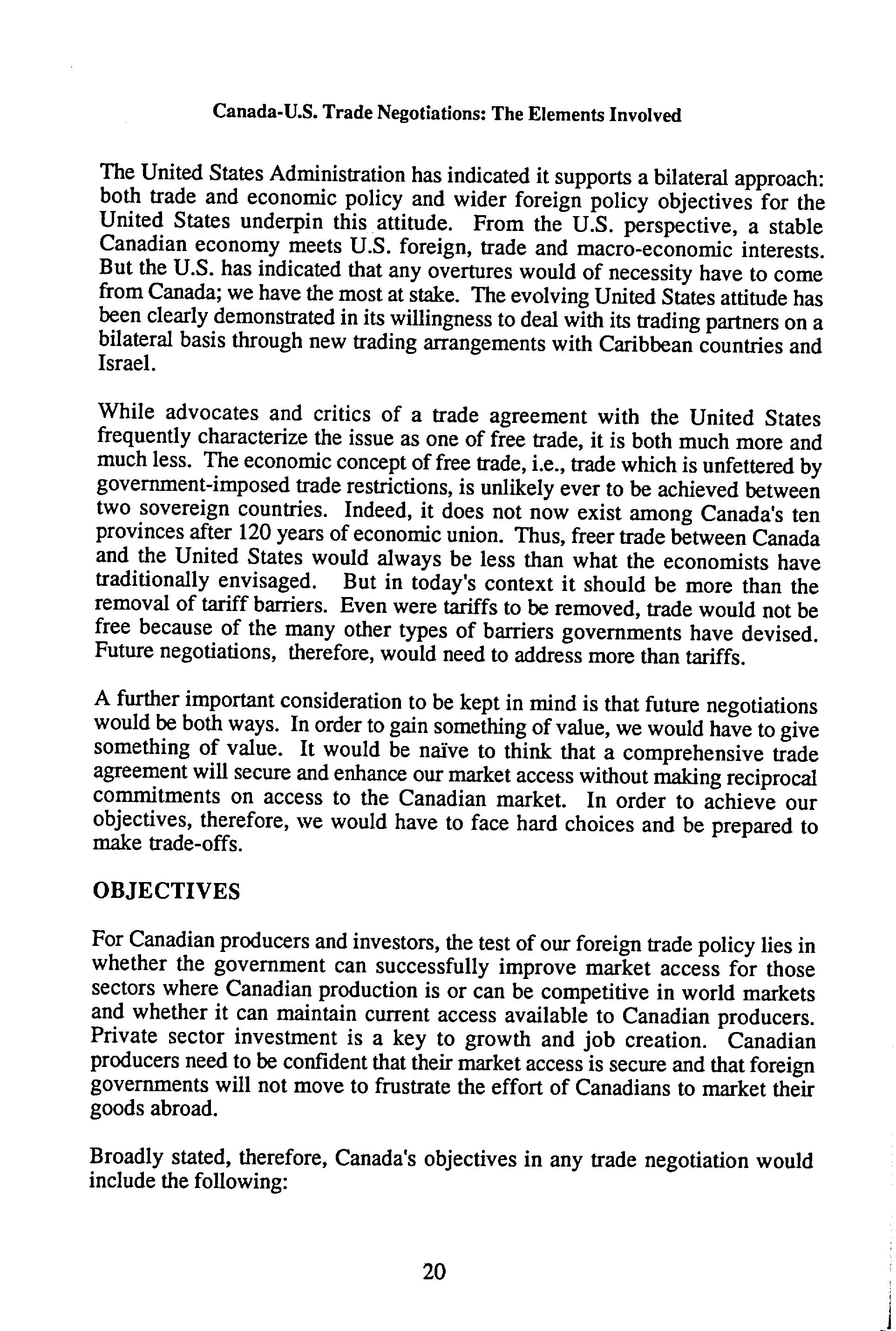 Canada-U.S. Trade Negotiations: The Elements Involved

The United States Administration has indicated it supports a bilateral approach: both trade and economic policy and wider foreign policy objectives for the United States underpin this attitude. From the U.S. perspective, a stable Canadian economy meets U.S. foreign, trade and macro-economic interests. But the U.S. has indicated that any overtures would of necessity have to come from Canada; we have the most at stake. The evolving United States attitude has been clearly demonstrated in its willingness to deal with its trading partners on a bilateral basis through new trading arrangements with Caribbean countries and Israel.

While advocates and critics of a trade agreement with the United States frequently characterize the issue as one of free trade, it is both much more and much less. The economic concept of free trade, i.e., trade which is unfettered by government-imposed trade restrictions, is unlikely ever to be achieved between two sovereign countries. Indeed, it does not now exist among Canada's ten provinces after 120 years of economic union. Thus, freer trade between Canada and the United States would always be less than what the economists have traditionally envisaged. But in today's context it should be more than the removal of tariff barriers. Even were tariffs to be removed, trade would not be free because of the many other types of barriers governments have devised. Future negotiations, therefore, would need to address more than tariffs.

A further important consideration to be kept in mind is that future negotiations would be both ways. In order to gain something of value, we would have to give something of value. It would be naïve to think that a comprehensive trade agreement will secure and enhance our market access without making reciprocal commitments on access to the Canadian market. In order to achieve our objectives, therefore, we would have to face hard choices and be prepared to make trade-offs.

OBJECTIVES

For Canadian producers and investors, the test of our foreign trade policy lies in whether the government can successfully improve market access for those sectors where Canadian production is or can be competitive in world markets and whether it can maintain current access available to Canadian producers. Private sector investment is a key to growth and job creation. Canadian producers need to be confident that their market access is secure and that foreign governments will not move to frustrate the effort of Canadians to market their goods abroad.

Broadly stated, therefore, Canada's objectives in any trade negotiation would include the following:

20